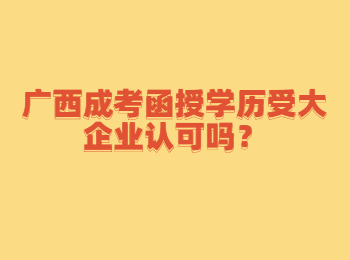 广西成考函授学历受大企业认可吗？